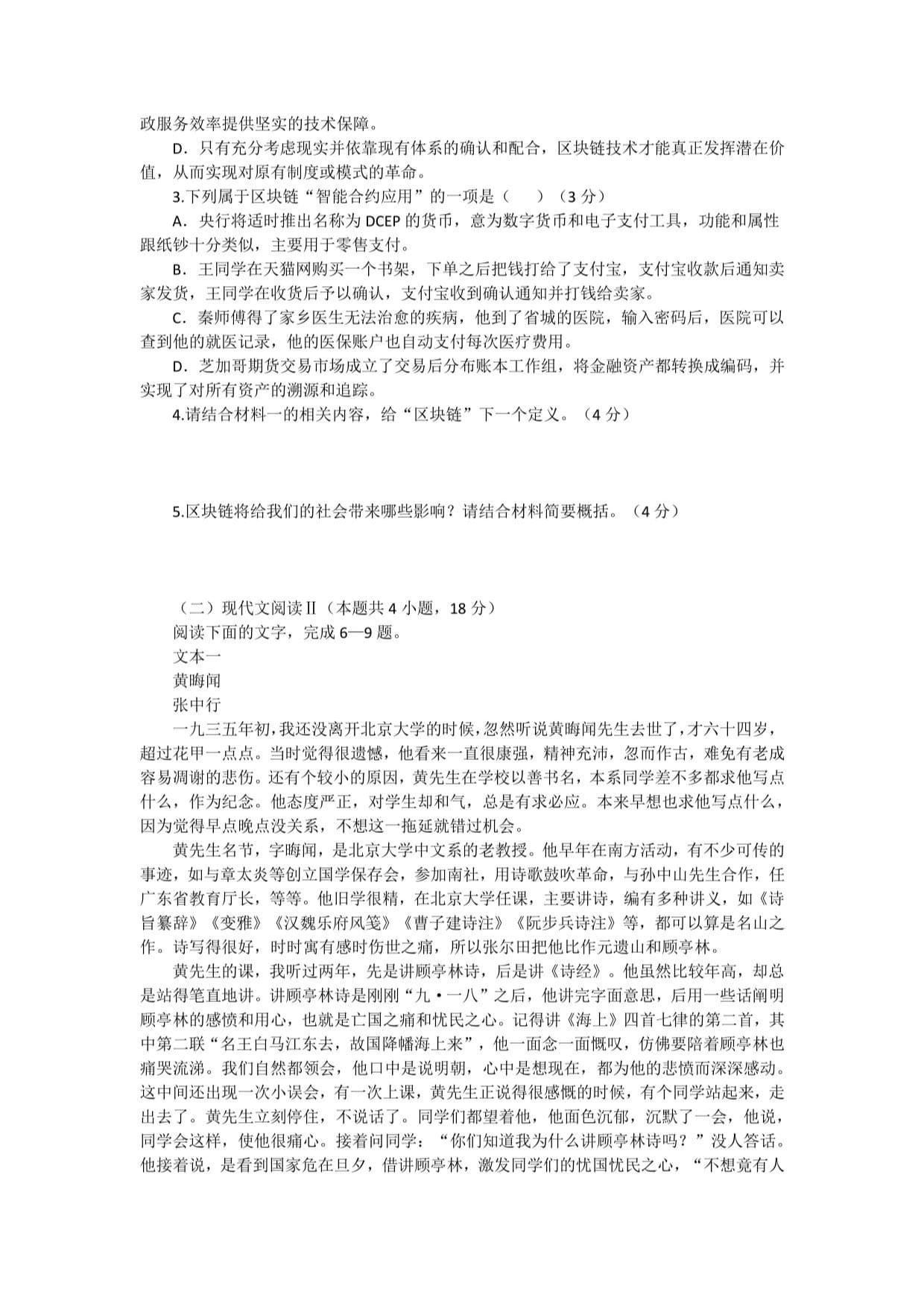 政服务效率提供坚实的技术保障。

D．只有充分考虑现实并依靠现有体系的确认和配合，区块链技术才能真正发挥潜在价值，从而实现对原有制度或模式的革命。

3.下列属于区块链“智能合约应用”的一项是（　　）（3 分）

A．央行将适时推出名称为 DCEP 的货币，意为数字货币和电子支付工具，功能和属性跟纸钞十分类似，主要用于零售支付。

B．王同学在天猫网购买一个书架，下单之后把钱打给了支付宝，支付宝收款后通知卖家发货，王同学在收货后予以确认，支付宝收到确认通知并打钱给卖家。

C．秦师傅得了家乡医生无法治愈的疾病，他到了省城的医院，输入密码后，医院可以查到他的就医记录，他的医保账户也自动支付每次医疗费用。

D．芝加哥期货交易市场成立了交易后分布账本工作组，将金融资产都转换成编码，并实现了对所有资产的溯源和追踪。

4.请结合材料一的相关内容，给“区块链”下一个定义。（4 分）

5.区块链将给我们的社会带来哪些影响？请结合材料简要概括。（4 分）

（二）现代文阅读Ⅱ（本题共 4 小题，18 分）

阅读下面的文字，完成 6—9 题。

文本一

黄晦闻

张中行

一九三五年初，我还没离开北京大学的时候，忽然听说黄晦闻先生去世了，才六十四岁，超过花甲一点点。当时觉得很遗憾，他看来一直很康强，精神充沛，忽而作古，难免有老成容易凋谢的悲伤。还有个较小的原因，黄先生在学校以善书名，本系同学差不多都求他写点什么，作为纪念。他态度严正，对学生却和气，总是有求必应。本来早想也求他写点什么，因为觉得早点晚点没关系，不想这一拖延就错过机会。

黄先生名节，字晦闻，是北京大学中文系的老教授。他早年在南方活动，有不少可传的事迹，如与章太炎等创立国学保存会，参加南社，用诗歌鼓吹革命，与孙中山先生合作，任广东省教育厅长，等等。他旧学很精，在北京大学任课，主要讲诗，编有多种讲义，如《诗旨纂辞》《变雅》《汉魏乐府风笺》《曹子建诗注》《阮步兵诗注》等，都可以算是名山之作。诗写得很好，时时寓有感时伤世之痛，所以张尔田把他比作元遗山和顾亭林。

黄先生的课，我听过两年，先是讲顾亭林诗，后是讲《诗经》。他虽然比较年高，却总是站得笔直地讲。讲顾亭林诗是刚刚“九·一八”之后，他讲完字面意思，后用一些话阐明顾亭林的感愤和用心，也就是亡国之痛和忧民之心。记得讲《海上》四首七律的第二首，其中第二联“名王白马江东去，故国降幡海上来”，他一面念一面慨叹，仿佛要陪着顾亭林也痛哭流涕。我们自然都领会，他口中是说明朝，心中是想现在，都为他的悲愤而深深感动。这中间还出现一次小误会，有一次上课，黄先生正说得很感慨的时候，有个同学站起来，走出去了。黄先生立刻停住，不说话了。同学们都望着他，他面色沉郁，沉默了一会，他说，同学会这样，使他很痛心。接着问同学：“你们知道我为什么讲顾亭林诗吗？”没人答话。他接着说，是看到国家危在旦夕，借讲顾亭林，激发同学们的忧国忧民之心，“不想竟有人